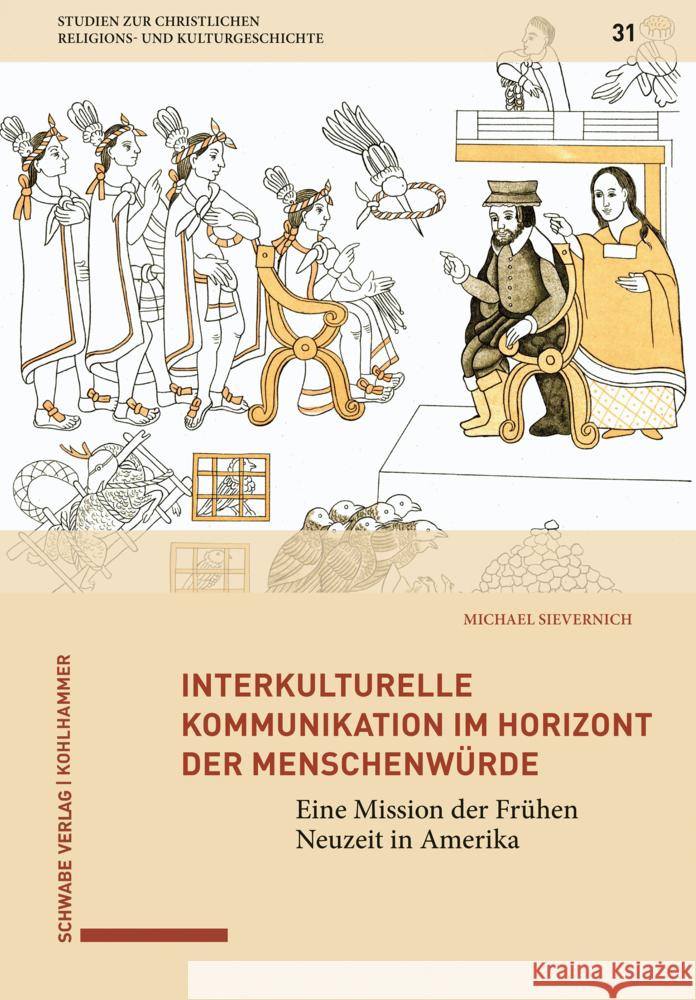 STUDIEN ZUR CHRISTLICHEN RELIGIONS- UND KULTURGESCHICHTE

31

MICHAEL SIEVERNICH

INTERKULTURELLE KOMMUNIKATION IM HORIZONT DER MENSCHENWÜRDE

Eine Mission der Frühen Neuzeit in Amerika

SCHWABE VERLAG | KOHLHAMMER